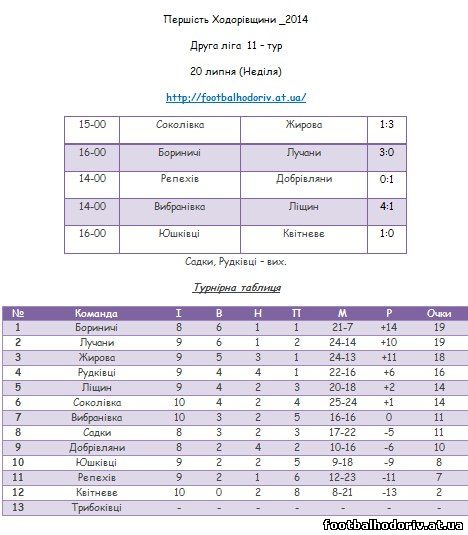 Першість Ходорівщини _2014

Друга ліга 11 - тур

20 липня (Неділя)

http://footbalhodoriv.at.ua/

| 15-00 | Соколівка | Жирова | 1:3 |
|---|---|---|---|
| 16-00 | Бориничі | Лучани | 3:0 |
| 14-00 | Репехів | Добрівляни | 0:1 |
| 14-00 | Вибранівка | Ліщин | 4:1 |
| 16-00 | Юшківці | Квітневе | 1:0 |

Садки, Рудківці - вих.

Турнірна таблиця

| № | Команда | І | В | Н | П | М | Р | Очки |
|---|---|---|---|---|---|---|---|---|
| 1 | Бориничі | 8 | 6 | 1 | 1 | 21-7 | +14 | 19 |
| 2 | Лучани | 9 | 6 | 1 | 2 | 24-14 | +10 | 19 |
| 3 | Жирова | 9 | 5 | 3 | 1 | 24-13 | +11 | 18 |
| 4 | Рудківці | 9 | 4 | 4 | 1 | 22-16 | +6 | 16 |
| 5 | Ліщин | 9 | 4 | 2 | 3 | 20-18 | +2 | 14 |
| 6 | Соколівка | 10 | 4 | 2 | 4 | 25-24 | +1 | 14 |
| 7 | Вибранівка | 10 | 3 | 2 | 5 | 16-16 | 0 | 11 |
| 8 | Садки | 8 | 3 | 2 | 3 | 17-22 | -5 | 11 |
| 9 | Добрівляни | 8 | 2 | 4 | 2 | 10-16 | -6 | 10 |
| 10 | Юшківці | 9 | 2 | 2 | 5 | 9-18 | -9 | 8 |
| 11 | Репехів | 9 | 2 | 1 | 6 | 12-23 | -11 | 7 |
| 12 | Квітневе | 10 | 0 | 2 | 8 | 8-21 | -13 | 2 |
| 13 | Трибоківці | - | - | - | - | - | - | - |

footbalhodoriv.at.ua